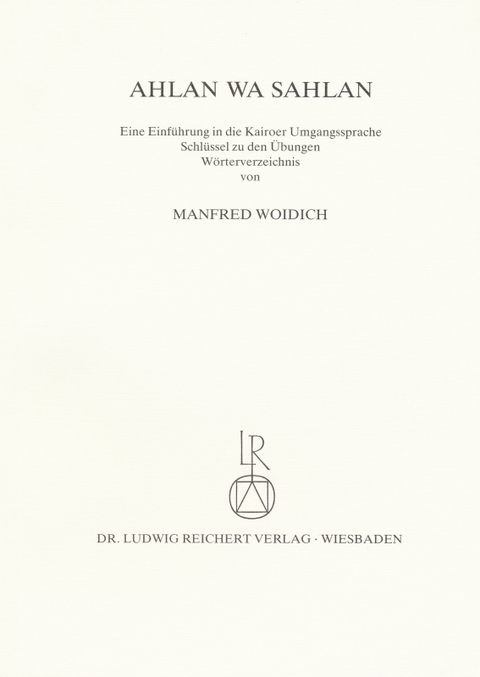 AHLAN WA SAHLAN

Eine Einführung in die Kairoer Umgangssprache
Schlüssel zu den Übungen
Wörterverzeichnis
von

MANFRED WOIDICH

LR

DR. LUDWIG REICHERT VERLAG · WIESBADEN